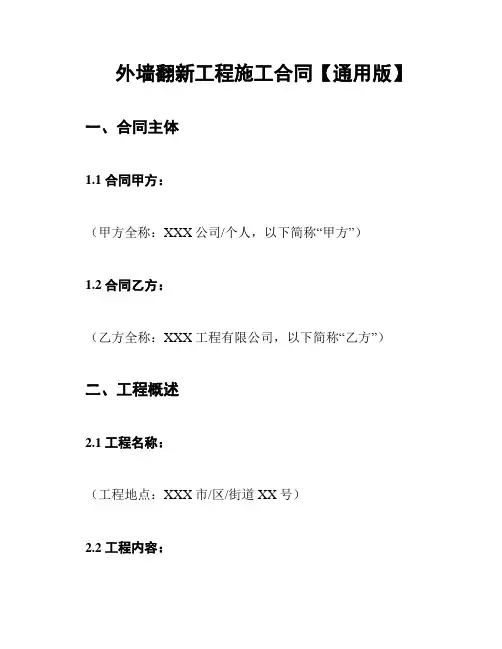 外墙翻新工程施工合同【通用版】

一、合同主体

1.1 合同甲方：

（甲方全称：XXX 公司/个人，以下简称“甲方”）

1.2 合同乙方：

（乙方全称：XXX 工程有限公司，以下简称“乙方”）

二、工程概述

2.1 工程名称：

（工程地点：XXX 市/区/街道 XX 号）

2.2 工程内容：